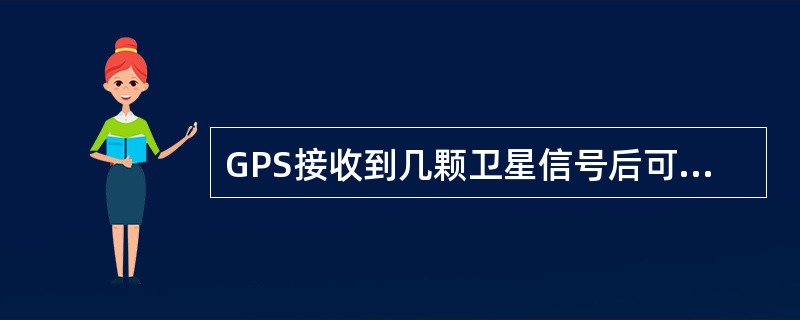 GPS接收到几颗卫星信号后可...